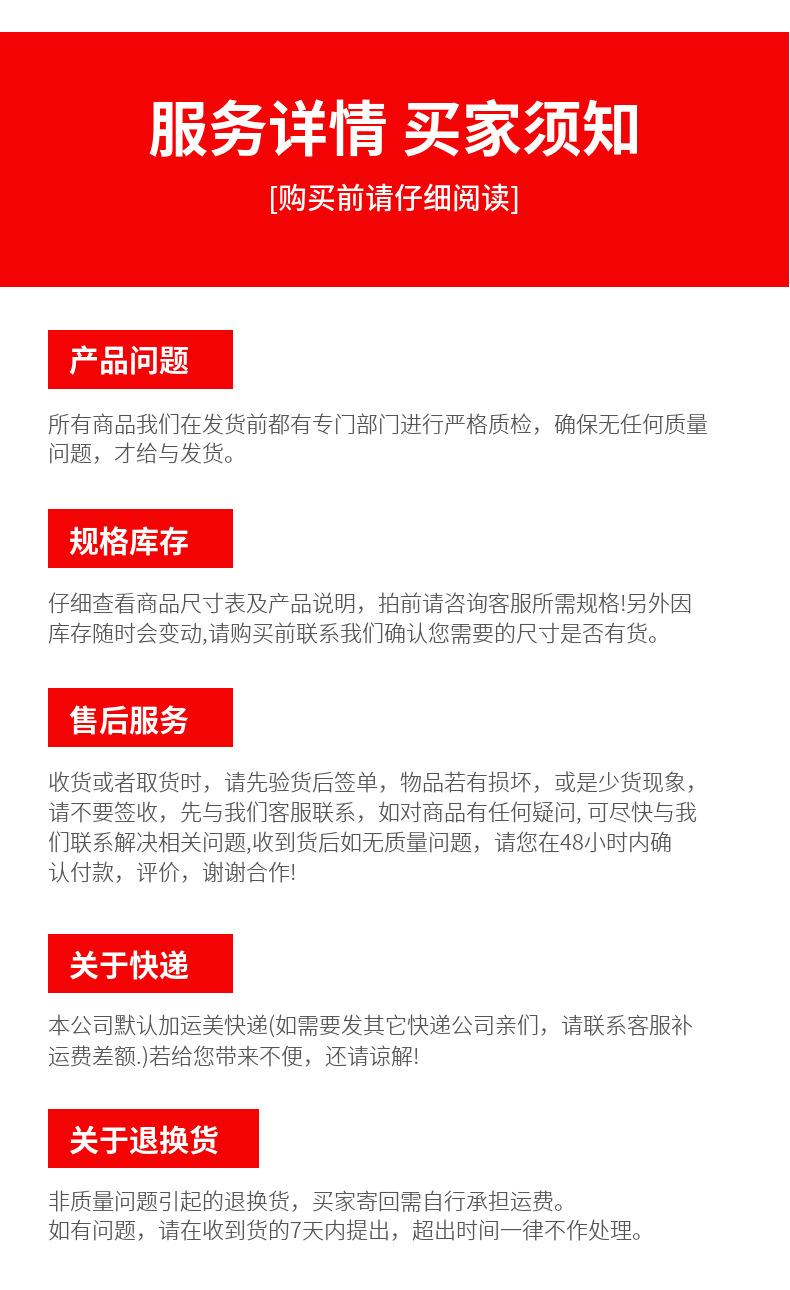 服务详情 买家须知

[购买前请仔细阅读]

产品问题

所有商品我们在发货前都有专门部门进行严格质检，确保无任何质量问题，才给与发货。

规格库存

仔细查看商品尺寸表及产品说明，拍前请咨询客服所需规格!另外因库存随时会变动,请购买前联系我们确认您需要的尺寸是否有货。

售后服务

收货或者取货时，请先验货后签单，物品若有损坏，或是少货现象，请不要签收，先与我们客服联系，如对商品有任何疑问, 可尽快与我们联系解决相关问题,收到货后如无质量问题，请您在48小时内确认付款，评价，谢谢合作!

关于快递

本公司默认加运美快递(如需要发其它快递公司亲们，请联系客服补运费差额.)若给您带来不便，还请谅解!

关于退换货

非质量问题引起的退换货，买家寄回需自行承担运费。
如有问题，请在收到货的7天内提出，超出时间一律不作处理。